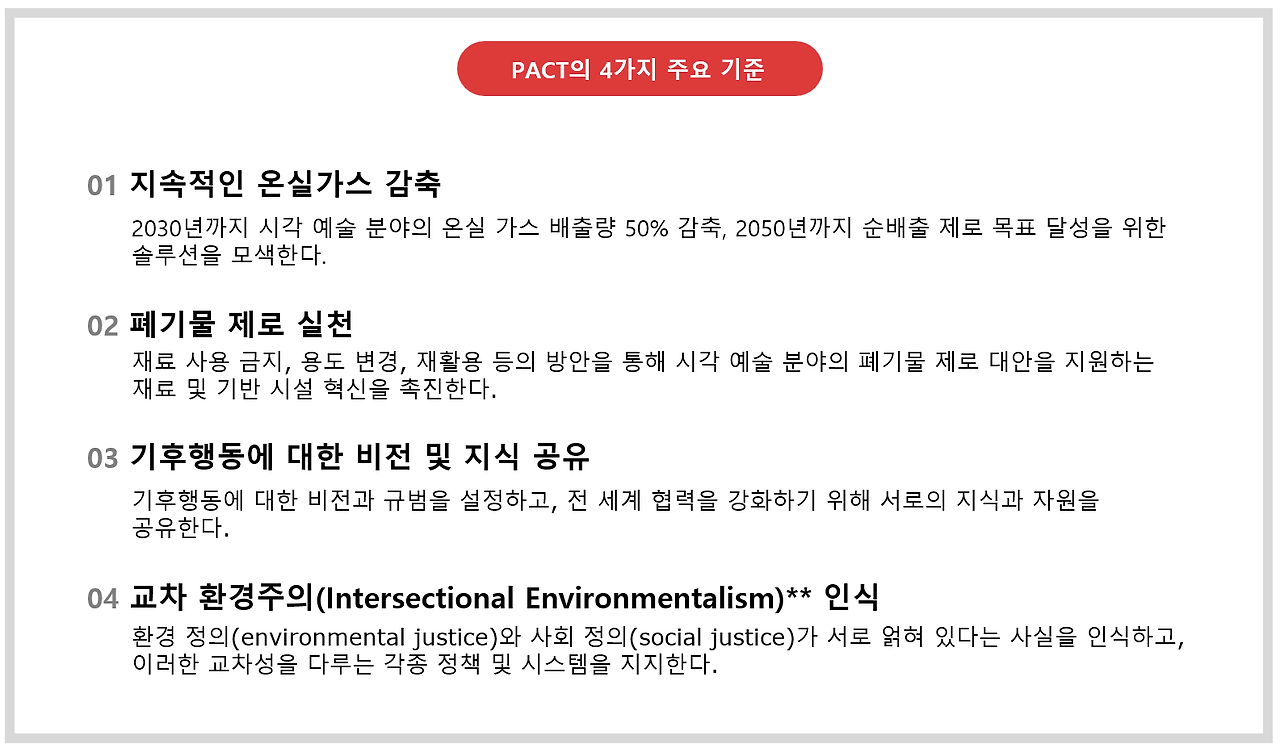 PACT의 4가지 주요 기준

01 지속적인 온실가스 감축

2030년까지 시각 예술 분야의 온실 가스 배출량 50% 감축, 2050년까지 순배출 제로 목표 달성을 위한 솔루션을 모색한다.

02 폐기물 제로 실천

재료 사용 금지, 용도 변경, 재활용 등의 방안을 통해 시각 예술 분야의 폐기물 제로 대안을 지원하는 재료 및 기반 시설 혁신을 촉진한다.

03 기후행동에 대한 비전 및 지식 공유

기후행동에 대한 비전과 규범을 설정하고, 전 세계 협력을 강화하기 위해 서로의 지식과 자원을 공유한다.

04 교차 환경주의(Intersectional Environmentalism)** 인식

환경 정의(environmental justice)와 사회 정의(social justice)가 서로 얽혀 있다는 사실을 인식하고, 이러한 교차성을 다루는 각종 정책 및 시스템을 지지한다.